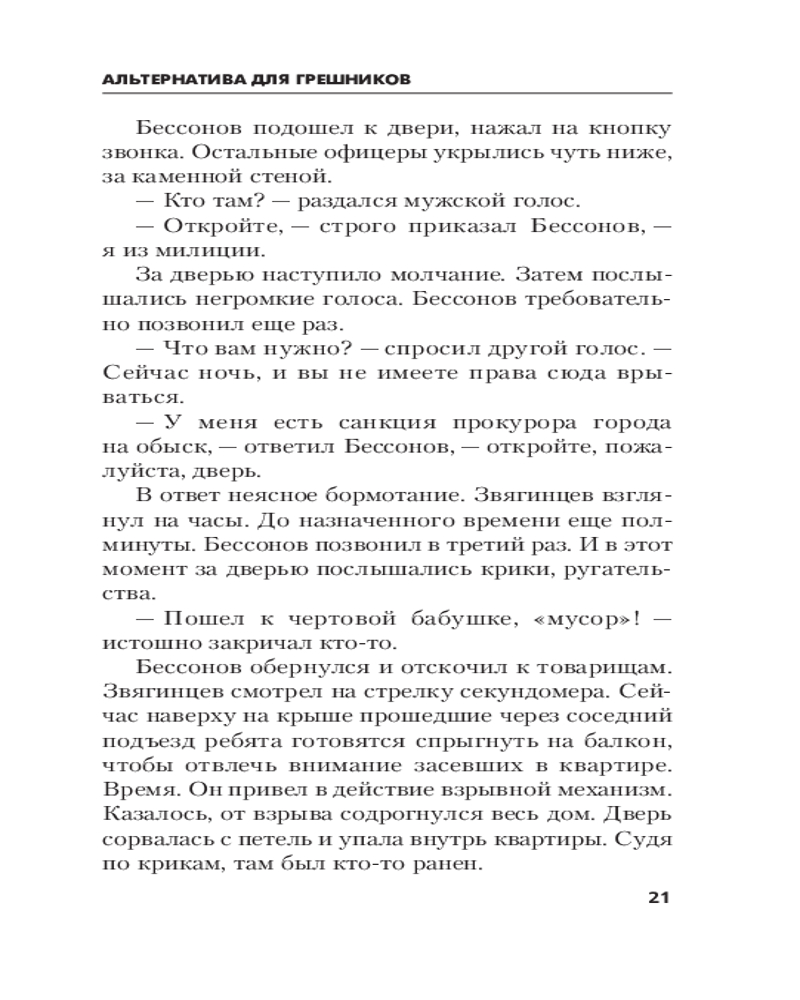 АЛЬТЕРНАТИВА ДЛЯ ГРЕШНИКОВ

Бессонов подошел к двери, нажал на кнопку звонка. Остальные офицеры укрылись чуть ниже, за каменной стеной.

— Кто там? — раздался мужской голос.

— Откройте, — строго приказал Бессонов, — я из милиции.

За дверью наступило молчание. Затем послышались негромкие голоса. Бессонов требовательно позвонил еще раз.

— Что вам нужно? — спросил другой голос. — Сейчас ночь, и вы не имеете права сюда врываться.

— У меня есть санкция прокурора города на обыск, — ответил Бессонов, — откройте, пожалуйста, дверь.

В ответ неясное бормотание. Звягинцев взглянул на часы. До назначенного времени еще полминуты. Бессонов позвонил в третий раз. И в этот момент за дверью послышались крики, ругательства.

— Пошел к чертовой бабушке, «мусор»! — истошно закричал кто-то.

Бессонов обернулся и отскочил к товарищам. Звягинцев смотрел на стрелку секундомера. Сейчас наверху на крыше прошедшие через соседний подъезд ребята готовятся спрыгнуть на балкон, чтобы отвлечь внимание засевших в квартире. Время. Он привел в действие взрывной механизм. Казалось, от взрыва содрогнулся весь дом. Дверь сорвалась с петель и упала внутрь квартиры. Судя по крикам, там был кто-то ранен.

21